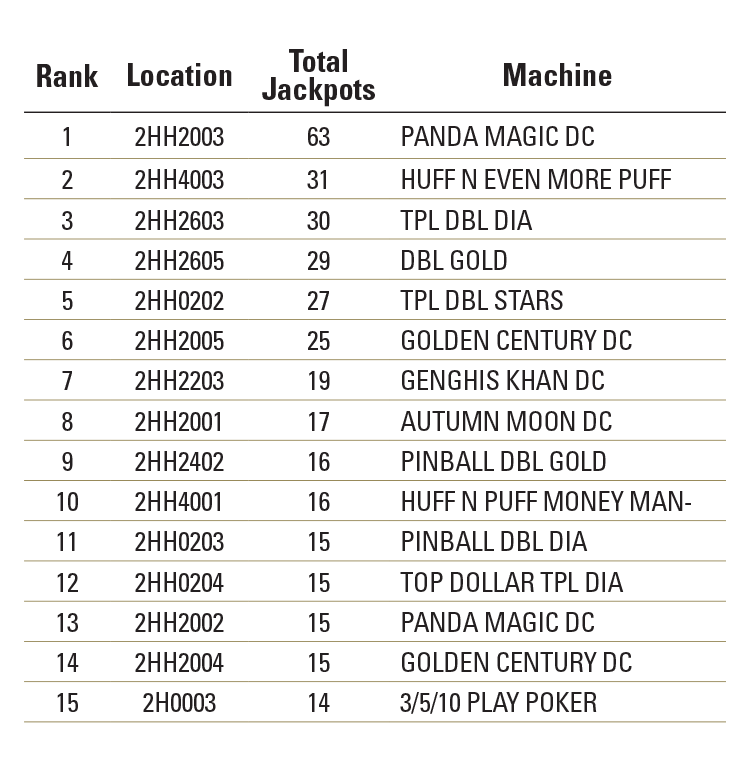 | Rank | Location | Total Jackpots | Machine |
|---|---|---|---|
| 1 | 2HH2003 | 63 | PANDA MAGIC DC |
| 2 | 2HH4003 | 31 | HUFF N EVEN MORE PUFF |
| 3 | 2HH2603 | 30 | TPL DBL DIA |
| 4 | 2HH2605 | 29 | DBL GOLD |
| 5 | 2HH0202 | 27 | TPL DBL STARS |
| 6 | 2HH2005 | 25 | GOLDEN CENTURY DC |
| 7 | 2HH2203 | 19 | GENGHIS KHAN DC |
| 8 | 2HH2001 | 17 | AUTUMN MOON DC |
| 9 | 2HH2402 | 16 | PINBALL DBL GOLD |
| 10 | 2HH4001 | 16 | HUFF N PUFF MONEY MAN- |
| 11 | 2HH0203 | 15 | PINBALL DBL DIA |
| 12 | 2HH0204 | 15 | TOP DOLLAR TPL DIA |
| 13 | 2HH2002 | 15 | PANDA MAGIC DC |
| 14 | 2HH2004 | 15 | GOLDEN CENTURY DC |
| 15 | 2H0003 | 14 | 3/5/10 PLAY POKER |